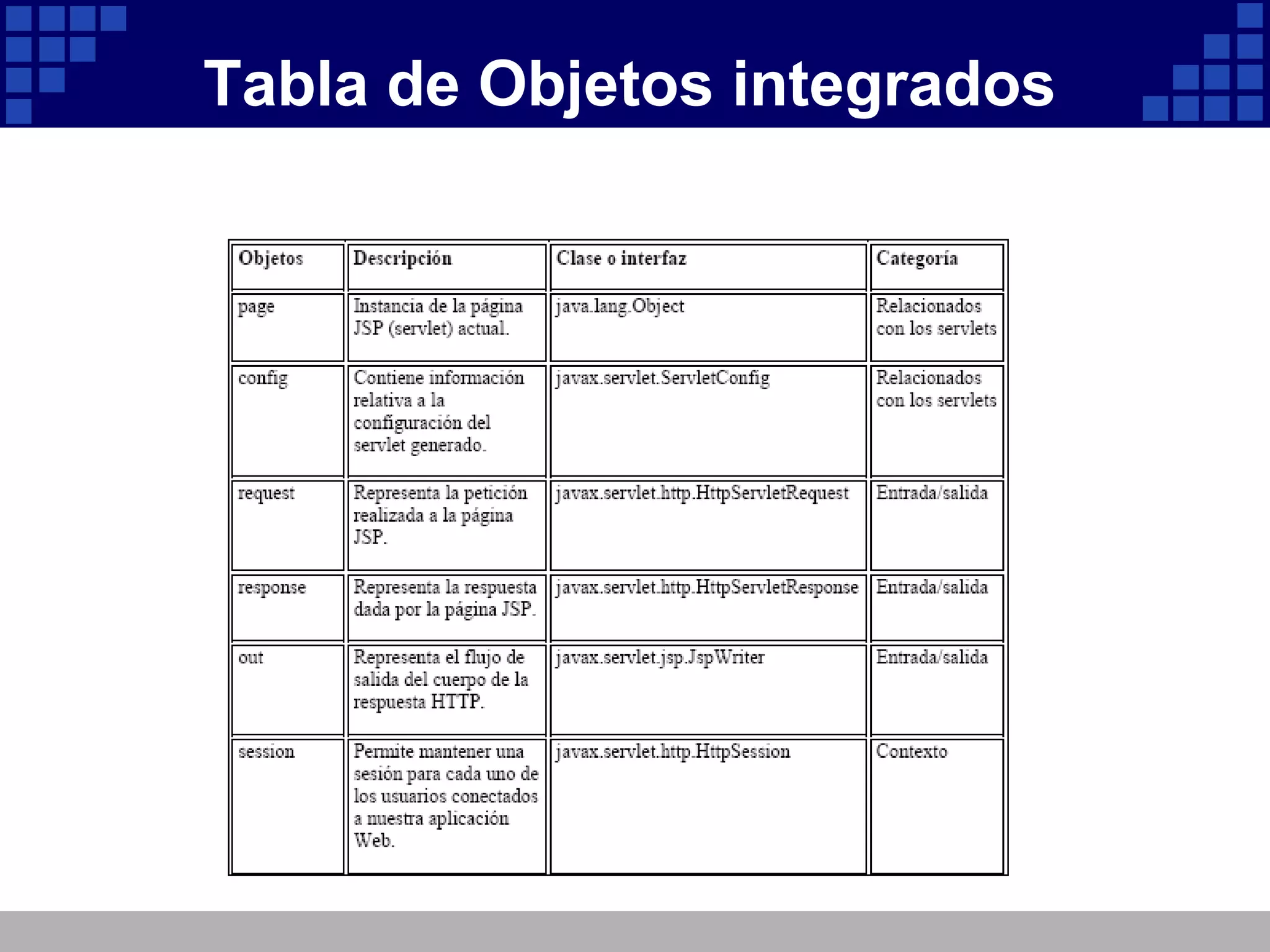 Tabla de Objetos integrados

| Objetos | Descripción | Clase o interfaz | Categoría |
|---|---|---|---|
| page | Instancia de la página JSP (servlet) actual. | java.lang.Object | Relacionados con los servlets |
| config | Contiene información relativa a la configuración del servlet generado. | javax.servlet.ServletConfig | Relacionados con los servlets |
| request | Representa la petición realizada a la página JSP. | javax.servlet.http.HttpServletRequest | Entrada/salida |
| response | Representa la respuesta dada por la página JSP. | javax.servlet.http.HttpServletResponse | Entrada/salida |
| out | Representa el flujo de salida del cuerpo de la respuesta HTTP. | javax.servlet.jsp.JspWriter | Entrada/salida |
| session | Permite mantener una sesión para cada uno de los usuarios conectados a nuestra aplicación Web. | javax.servlet.http.HttpSession | Contexto |